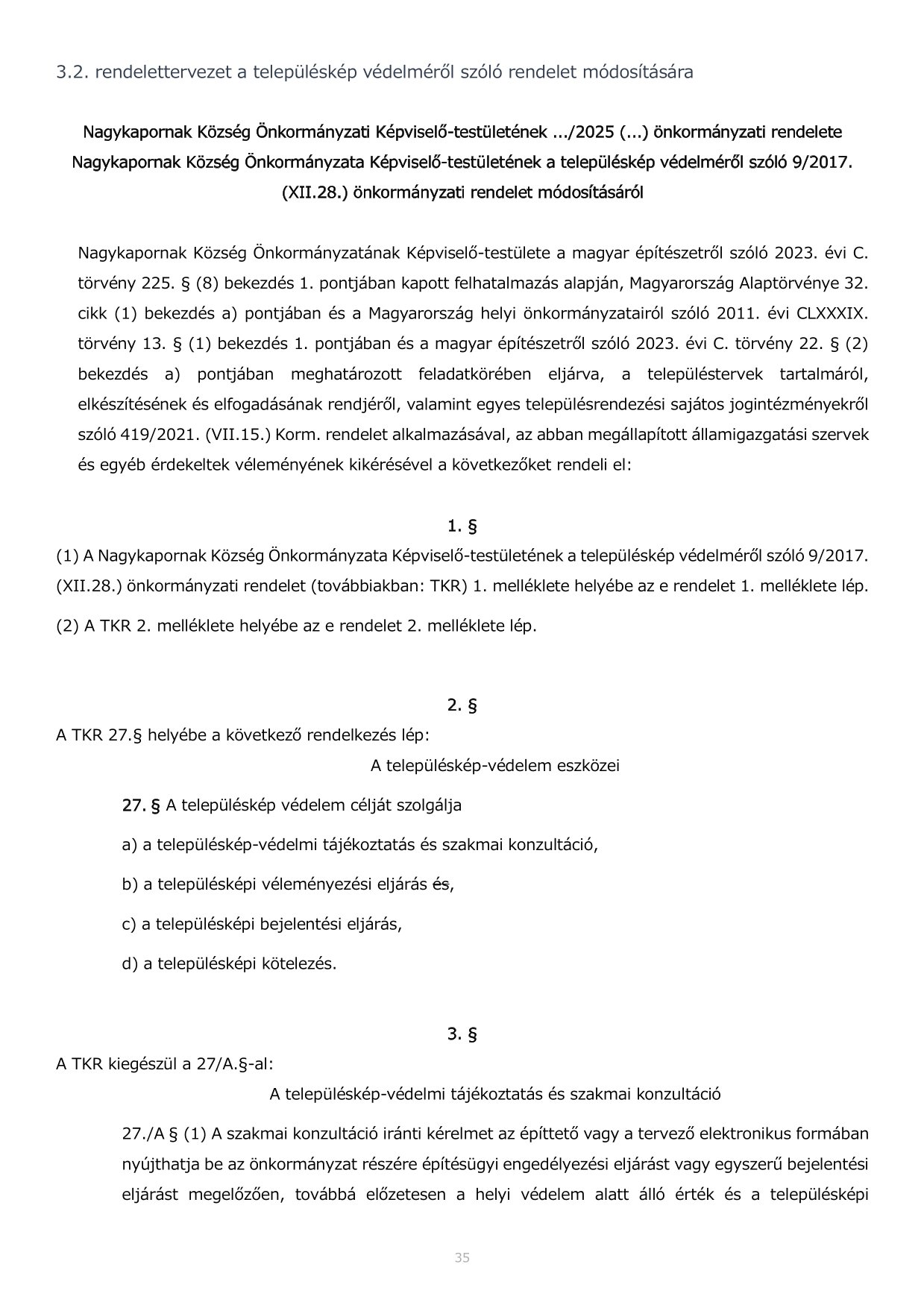 3.2. rendelettervezet a településkép védelméről szóló rendelet módosítására

Nagykapornak Község Önkormányzati Képviselő-testületének .../2025 (...) önkormányzati rendelete Nagykapornak Község Önkormányzata Képviselő-testületének a településkép védelméről szóló 9/2017. (XII.28.) önkormányzati rendelet módosításáról

Nagykapornak Község Önkormányzatának Képviselő-testülete a magyar építészetről szóló 2023. évi C. törvény 225. § (8) bekezdés 1. pontjában kapott felhatalmazás alapján, Magyarország Alaptörvénye 32. cikk (1) bekezdés a) pontjában és a Magyarország helyi önkormányzatairól szóló 2011. évi CLXXXIX. törvény 13. § (1) bekezdés 1. pontjában és a magyar építészetről szóló 2023. évi C. törvény 22. § (2) bekezdés a) pontjában meghatározott feladatkörében eljárva, a településtervek tartalmáról, elkészítésének és elfogadásának rendjéről, valamint egyes településrendezési sajátos jogintézményekről szóló 419/2021. (VII.15.) Korm. rendelet alkalmazásával, az abban megállapított államigazgatási szervek és egyéb érdekeltek véleményének kikérésével a következőket rendeli el:

1. §

(1) A Nagykapornak Község Önkormányzata Képviselő-testületének a településkép védelméről szóló 9/2017. (XII.28.) önkormányzati rendelet (továbbiakban: TKR) 1. melléklete helyébe az e rendelet 1. melléklete lép.

(2) A TKR 2. melléklete helyébe az e rendelet 2. melléklete lép.

2. §

A TKR 27.§ helyébe a következő rendelkezés lép:

A településkép-védelem eszközei

27. § A településkép védelem célját szolgálja

a) a településkép-védelmi tájékoztatás és szakmai konzultáció,

b) a településképi véleményezési eljárás és,

c) a településképi bejelentési eljárás,

d) a településképi kötelezés.

3. §

A TKR kiegészül a 27/A.§-al:

A településkép-védelmi tájékoztatás és szakmai konzultáció

27./A § (1) A szakmai konzultáció iránti kérelmet az építtető vagy a tervező elektronikus formában nyújthatja be az önkormányzat részére építésügyi engedélyezési eljárást vagy egyszerű bejelentési eljárást megelőzően, továbbá előzetesen a helyi védelem alatt álló érték és a településképi

35